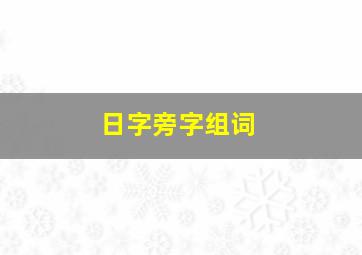 日字旁字组词